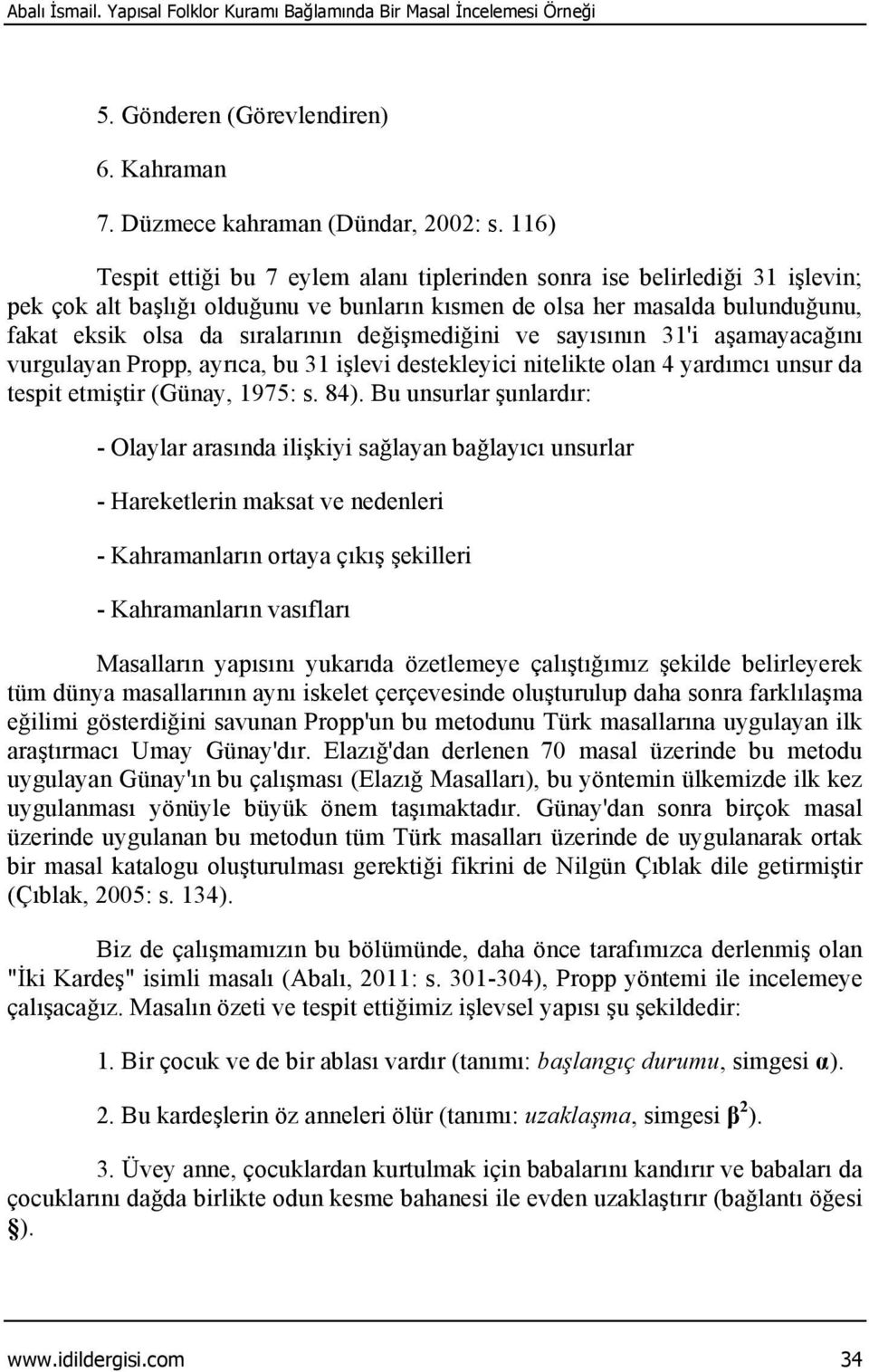 Abalı İsmail. Yapısal Folklor Kuramı Bağlamında Bir Masal İncelemesi Örneği

5. Gönderen (Görevlendiren)

6. Kahraman

7. Düzmece kahraman (Dündar, 2002: s. 116)

Tespit ettiği bu 7 eylem alanı tiplerinden sonra ise belirlediği 31 işlevin; pek çok alt başlığı olduğunu ve bunların kısmen de olsa her masalda bulunduğunu, fakat eksik olsa da sıralarının değişmediğini ve sayısının 31'i aşamayacağını vurgulayan Propp, ayrıca, bu 31 işlevi destekleyici nitelikte olan 4 yardımcı unsur da tespit etmiştir (Günay, 1975: s. 84). Bu unsurlar şunlardır:

- Olaylar arasında ilişkiyi sağlayan bağlayıcı unsurlar

- Hareketlerin maksat ve nedenleri

- Kahramanların ortaya çıkış şekilleri

- Kahramanların vasıfları

Masalların yapısını yukarıda özetlemeye çalıştığımız şekilde belirleyerek tüm dünya masallarının aynı iskelet çerçevesinde oluşturulup daha sonra farklılaşma eğilimi gösterdiğini savunan Propp'un bu metodunu Türk masallarına uygulayan ilk araştırmacı Umay Günay'dır. Elazığ'dan derlenen 70 masal üzerinde bu metodu uygulayan Günay'ın bu çalışması (Elazığ Masalları), bu yöntemin ülkemizde ilk kez uygulanması yönüyle büyük önem taşımaktadır. Günay'dan sonra birçok masal üzerinde uygulanan bu metodun tüm Türk masalları üzerinde de uygulanarak ortak bir masal katalogu oluşturulması gerektiği fikrini de Nilgün Çıblak dile getirmiştir (Çıblak, 2005: s. 134).

Biz de çalışmamızın bu bölümünde, daha önce tarafımızca derlenmiş olan "İki Kardeş" isimli masalı (Abalı, 2011: s. 301-304), Propp yöntemi ile incelemeye çalışacağız. Masalın özeti ve tespit ettiğimiz işlevsel yapısı şu şekildedir:

1. Bir çocuk ve de bir ablası vardır (tanımı: başlangıç durumu, simgesi $\alpha$).

2. Bu kardeşlerin öz anneleri ölür (tanımı: uzaklaşma, simgesi $\beta^2$).

3. Üvey anne, çocuklardan kurtulmak için babalarını kandırır ve babaları da çocuklarını dağda birlikte odun kesme bahanesi ile evden uzaklaştırır (bağlantı öğesi §).

www.idildergisi.com 34